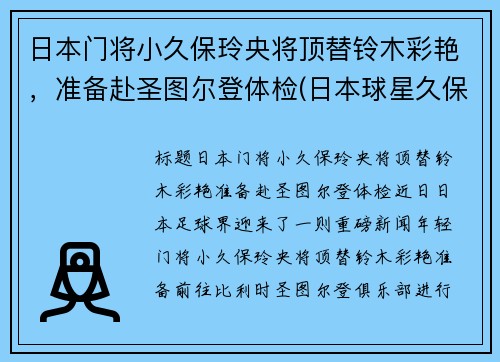 日本门将小久保玲央将顶替铃木彩艳，准备赴圣图尔登体检(日本球星久保

标题日本门将小久保玲央将顶替铃木彩艳准备赴圣图尔登体检近日日本足球界迎来了一则重磅新闻年轻门将小久保玲央将顶替铃木彩艳准备前往比利时圣图尔登俱乐部进行